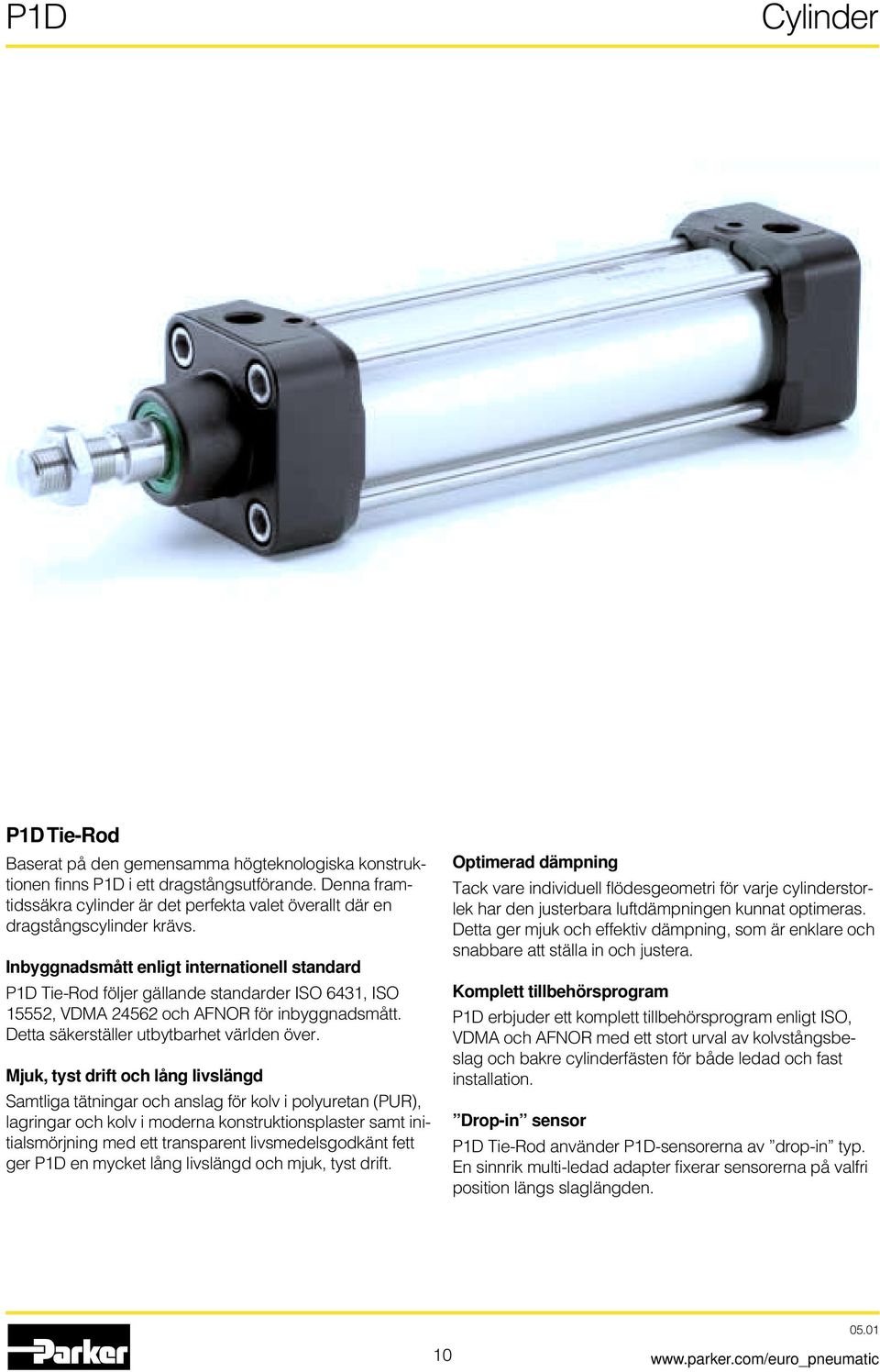 P1D

Cylinder

P1D Tie-Rod

Baserat på den gemensamma högteknologiska konstruktionen finns P1D i ett dragstångsutförande. Denna framtidssäkra cylinder är det perfekta valet överallt där en dragstångscylinder krävs.

Inbyggnadsmått enligt internationell standard

P1D Tie-Rod följer gällande standarder ISO 6431, ISO 15552, VDMA 24562 och AFNOR för inbyggnadsmått. Detta säkerställer utbytbarhet världen över.

Mjuk, tyst drift och lång livslängd

Samtliga tätningar och anslag för kolv i polyuretan (PUR), lagringar och kolv i moderna konstruktionsplaster samt initialsmörjning med ett transparent livsmedelsgodkänt fett ger P1D en mycket lång livslängd och mjuk, tyst drift.

Optimerad dämpning

Tack vare individuell flödesgeometri för varje cylinderstorlek har den justerbara luftdämpningen kunnat optimeras. Detta ger mjuk och effektiv dämpning, som är enklare och snabbare att ställa in och justera.

Komplett tillbehörsprogram

P1D erbjuder ett komplett tillbehörsprogram enligt ISO, VDMA och AFNOR med ett stort urval av kolvstångsbeslag och bakre cylinderfästen för både ledad och fast installation.

”Drop-in” sensor

P1D Tie-Rod använder P1D-sensorerna av ”drop-in” typ. En sinnrik multi-ledad adapter fixerar sensorerna på valfri position längs slaglängden.

Parker

10

05.01

www.parker.com/euro_pneumatic